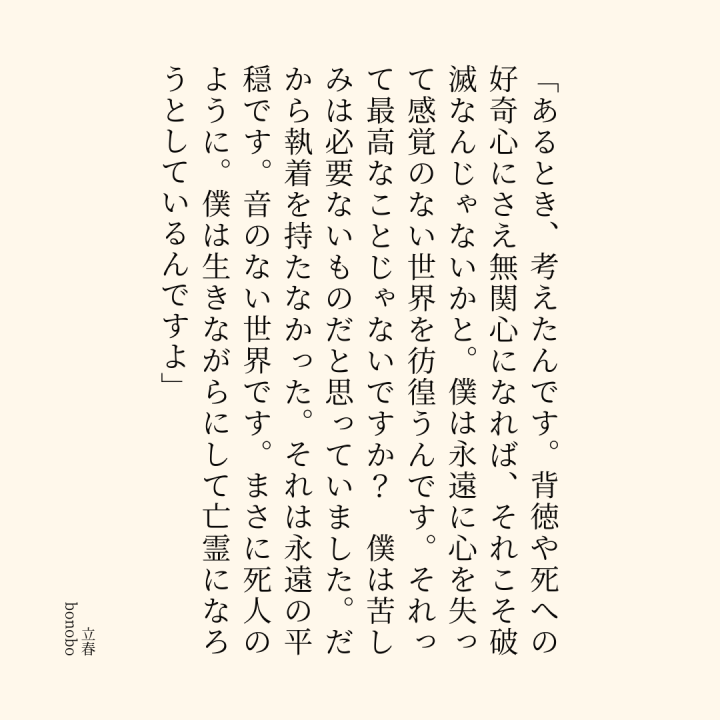 「あるとき、考えたんです。背徳や死への好奇心にさえ無関心になれば、それこそ破滅なんじゃないかと。僕は永遠に心を失って感覚のない世界を彷徨うんです。それって最高なことじゃないですか？　僕は苦しみは必要ないものだと思っていました。だから執着を持たなかった。それは永遠の平穏です。音のない世界です。まさに死人のように。僕は生きながらにして亡霊になろうとしているんですよ」

立春
bonobo